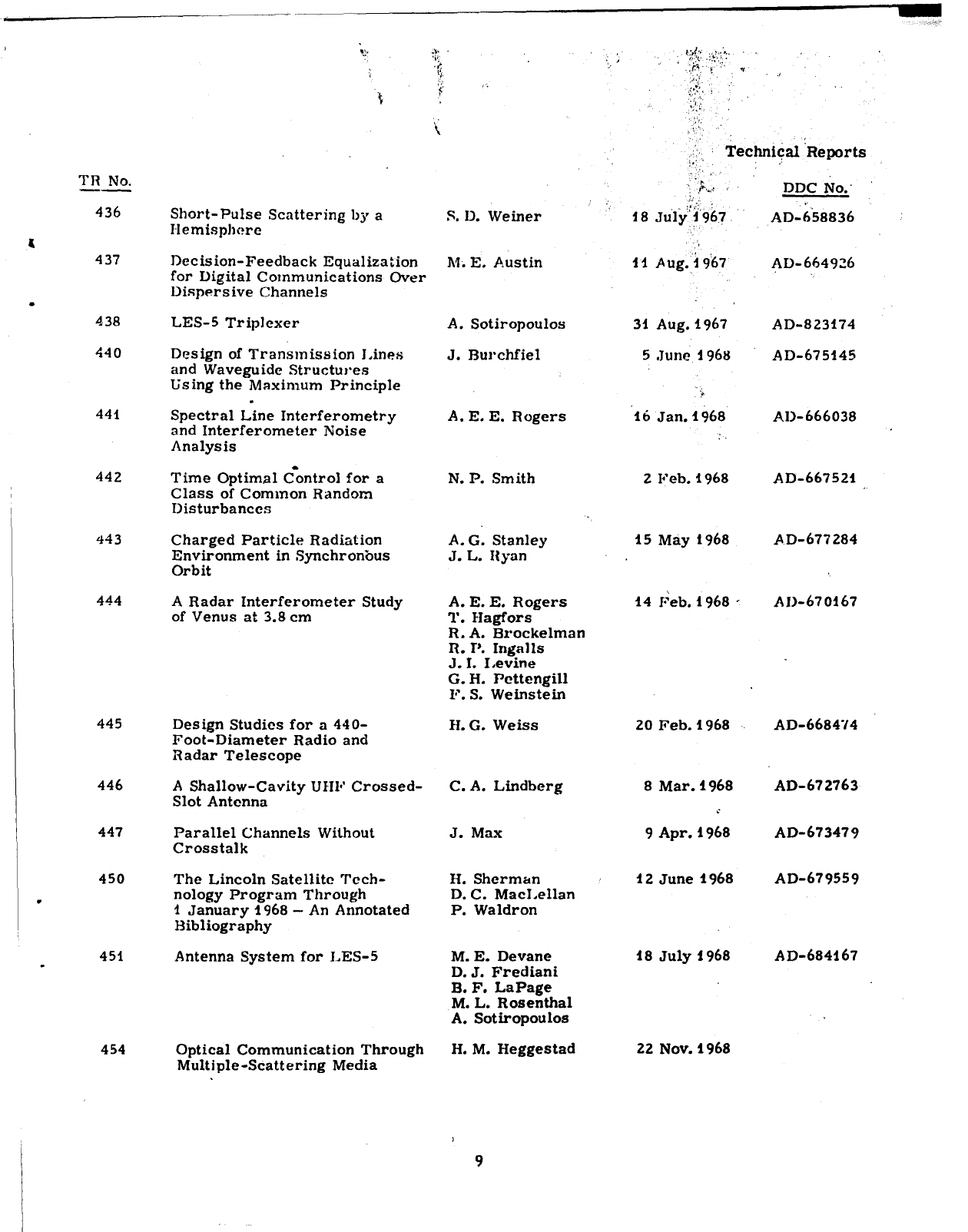 Technical Reports

| TR No. | | | | DDC No. |
|---|---|---|---|---|
| 436 | Short-Pulse Scattering by a Hemisphere | S. D. Weiner | 18 July 1967 | AD-658836 |
| 437 | Decision-Feedback Equalization for Digital Communications Over Dispersive Channels | M. E. Austin | 11 Aug. 1967 | AD-664926 |
| 438 | LES-5 Triplexer | A. Sotiropoulos | 31 Aug. 1967 | AD-823174 |
| 440 | Design of Transmission Lines and Waveguide Structures Using the Maximum Principle | J. Burchfiel | 5 June 1968 | AD-675145 |
| 441 | Spectral Line Interferometry and Interferometer Noise Analysis | A. E. E. Rogers | 16 Jan. 1968 | AD-666038 |
| 442 | Time Optimal Control for a Class of Common Random Disturbances | N. P. Smith | 2 Feb. 1968 | AD-667521 |
| 443 | Charged Particle Radiation Environment in Synchronous Orbit | A. G. Stanley J. L. Ryan | 15 May 1968 | AD-677284 |
| 444 | A Radar Interferometer Study of Venus at 3.8 cm | A. E. E. Rogers T. Hagfors R. A. Brockelman R. P. Ingalls J. I. Levine G. H. Pettengill F. S. Weinstein | 14 Feb. 1968 | AD-670167 |
| 445 | Design Studies for a 440-Foot-Diameter Radio and Radar Telescope | H. G. Weiss | 20 Feb. 1968 | AD-668474 |
| 446 | A Shallow-Cavity UHF Crossed-Slot Antenna | C. A. Lindberg | 8 Mar. 1968 | AD-672763 |
| 447 | Parallel Channels Without Crosstalk | J. Max | 9 Apr. 1968 | AD-673479 |
| 450 | The Lincoln Satellite Technology Program Through 1 January 1968 – An Annotated Bibliography | H. Sherman D. C. MacLellan P. Waldron | 12 June 1968 | AD-679559 |
| 451 | Antenna System for LES-5 | M. E. Devane D. J. Frediani B. F. LaPage M. L. Rosenthal A. Sotiropoulos | 18 July 1968 | AD-684167 |
| 454 | Optical Communication Through Multiple-Scattering Media | H. M. Heggestad | 22 Nov. 1968 | |

9